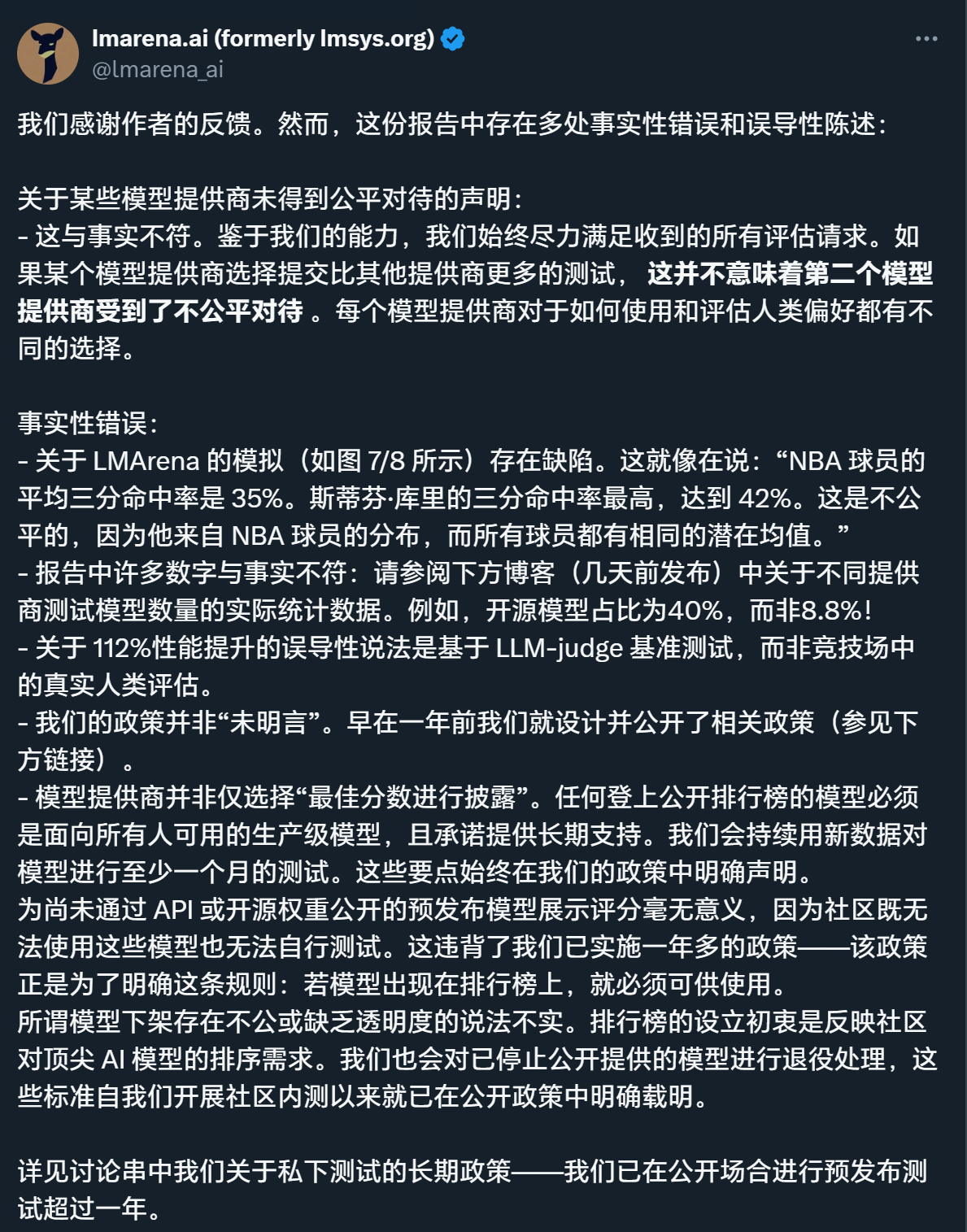 lmarena.ai (formerly lmsys.org)
@lmarena_ai

我们感谢作者的反馈。然而，这份报告中存在多处事实性错误和误导性陈述：

关于某些模型提供商未得到公平对待的声明：
- 这与事实不符。鉴于我们的能力，我们始终尽力满足收到的所有评估请求。如果某个模型提供商选择提交比其他提供商更多的测试， 这并不意味着第二个模型提供商受到了不公平对待 。每个模型提供商对于如何使用和评估人类偏好都有不同的选择。

事实性错误：
- 关于 LMArena 的模拟（如图 7/8 所示）存在缺陷。这就像在说：“NBA 球员的平均三分命中率是 35%。斯蒂芬·库里的三分命中率最高，达到 42%。这是不公平的，因为他来自 NBA 球员的分布，而所有球员都有相同的潜在均值。”
- 报告中许多数字与事实不符：请参阅下方博客（几天前发布）中关于不同提供商测试模型数量的实际统计数据。例如，开源模型占比为40%，而非8.8%！
- 关于 112%性能提升的误导性说法是基于 LLM-judge 基准测试，而非竞技场中的真实人类评估。
- 我们的政策并非“未明言”。早在一年前我们就设计并公开了相关政策（参见下方链接）。
- 模型提供商并非仅选择“最佳分数进行披露”。任何登上公开排行榜的模型必须是面向所有人可用的生产级模型，且承诺提供长期支持。我们会持续用新数据对模型进行至少一个月的测试。这些要点始终在我们的政策中明确声明。
为尚未通过 API 或开源权重公开的预发布模型展示评分毫无意义，因为社区既无法使用这些模型也无法自行测试。这违背了我们已实施一年多的政策——该政策正是为了明确这条规则：若模型出现在排行榜上，就必须可供使用。
所谓模型下架存在不公或缺乏透明度的说法不实。排行榜的设立初衷是反映社区对顶尖 AI 模型的排序需求。我们也会对已停止公开提供的模型进行退役处理，这些标准自我们开展社区内测以来就已在公开政策中明确载明。

详见讨论串中我们关于私下测试的长期政策——我们已在公开场合进行预发布测试超过一年。